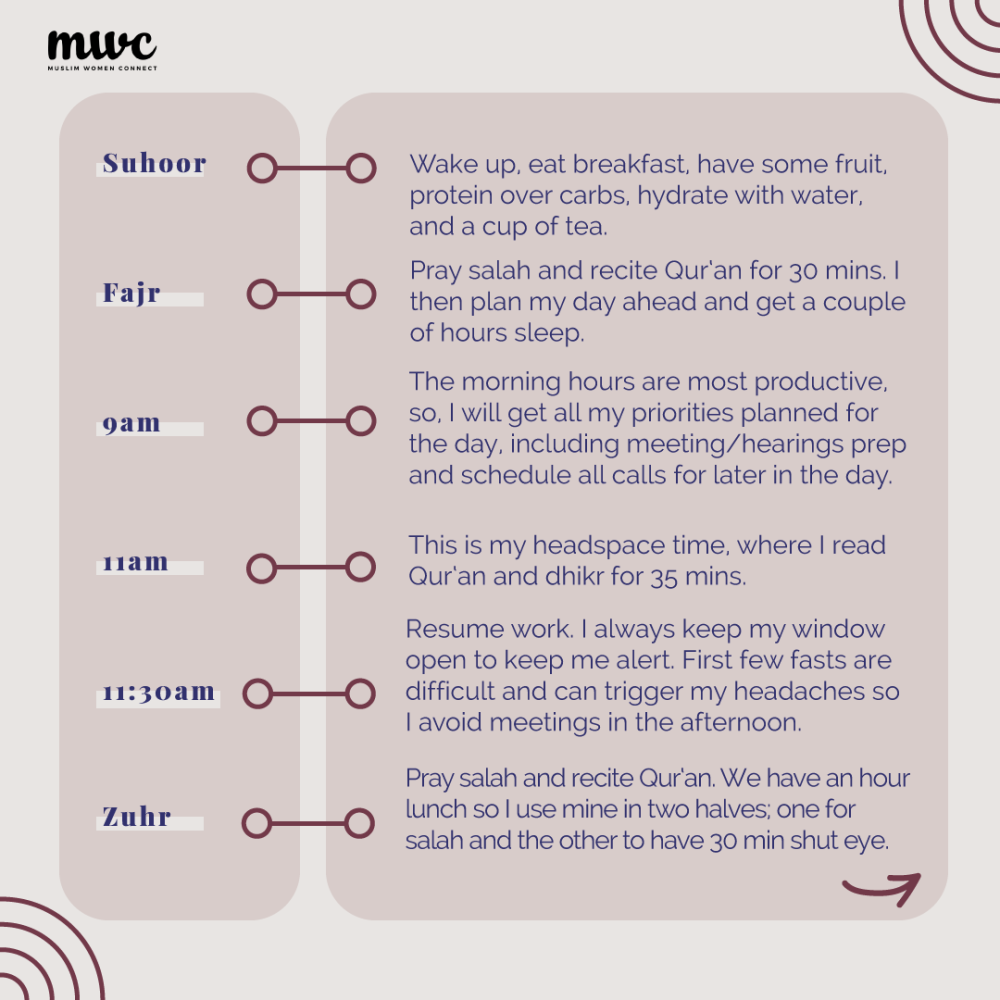 mwc
MUSLIM WOMEN CONNECT

Suhoor

Wake up, eat breakfast, have some fruit, protein over carbs, hydrate with water, and a cup of tea.

Fajr

Pray salah and recite Qur'an for 30 mins. I then plan my day ahead and get a couple of hours sleep.

9am

The morning hours are most productive, so, I will get all my priorities planned for the day, including meeting/hearings prep and schedule all calls for later in the day.

11am

This is my headspace time, where I read Qur'an and dhikr for 35 mins.

11:30am

Resume work. I always keep my window open to keep me alert. First few fasts are difficult and can trigger my headaches so I avoid meetings in the afternoon.

Zuhr

Pray salah and recite Qur'an. We have an hour lunch so I use mine in two halves; one for salah and the other to have 30 min shut eye.